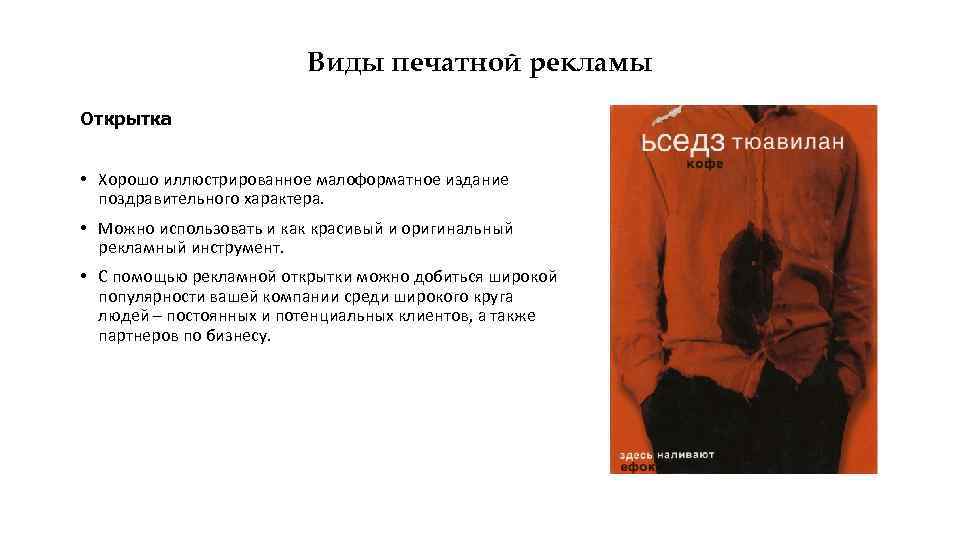 Виды печатной рекламы

Открытка

• Хорошо иллюстрированное малоформатное издание поздравительного характера.

• Можно использовать и как красивый и оригинальный рекламный инструмент.

• С помощью рекламной открытки можно добиться широкой популярности вашей компании среди широкого круга людей – постоянных и потенциальных клиентов, а также партнеров по бизнесу.

ьседз тюавилан
кофе

здесь наливают
ефок